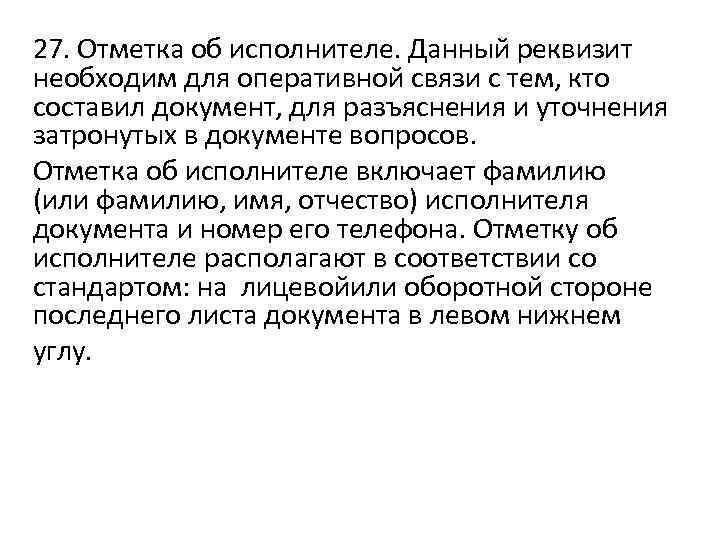 27. Отметка об исполнителе. Данный реквизит необходим для оперативной связи с тем, кто составил документ, для разъяснения и уточнения затронутых в документе вопросов.

Отметка об исполнителе включает фамилию (или фамилию, имя, отчество) исполнителя документа и номер его телефона. Отметку об исполнителе располагают в соответствии со стандартом: на лицевойили оборотной стороне последнего листа документа в левом нижнем углу.